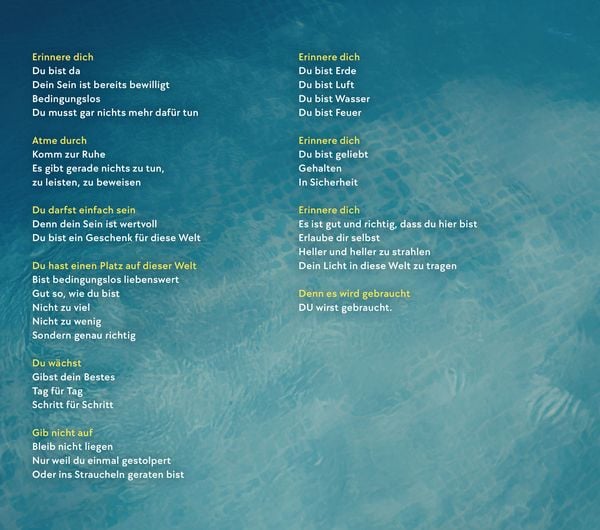 Erinnere dich
Du bist da
Dein Sein ist bereits bewilligt
Bedingungslos
Du musst gar nichts mehr dafür tun

Atme durch
Komm zur Ruhe
Es gibt gerade nichts zu tun,
zu leisten, zu beweisen

Du darfst einfach sein
Denn dein Sein ist wertvoll
Du bist ein Geschenk für diese Welt

Du hast einen Platz auf dieser Welt
Bist bedingungslos liebenswert
Gut so, wie du bist
Nicht zu viel
Nicht zu wenig
Sondern genau richtig

Du wächst
Gibst dein Bestes
Tag für Tag
Schritt für Schritt

Gib nicht auf
Bleib nicht liegen
Nur weil du einmal gestolpert
Oder ins Straucheln geraten bist

Erinnere dich
Du bist Erde
Du bist Luft
Du bist Wasser
Du bist Feuer

Erinnere dich
Du bist geliebt
Gehalten
In Sicherheit

Erinnere dich
Es ist gut und richtig, dass du hier bist
Erlaube dir selbst
Heller und heller zu strahlen
Dein Licht in diese Welt zu tragen

Denn es wird gebraucht
DU wirst gebraucht.